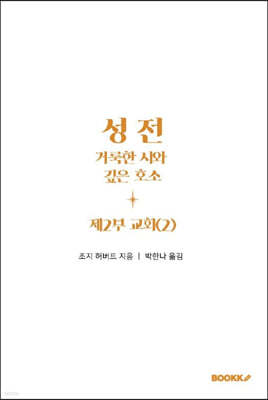 성 전

거룩한 시와
깊은 호소

제2부 교회(2)

조지 허버트 지음 | 박한나 옮김

BOOKK